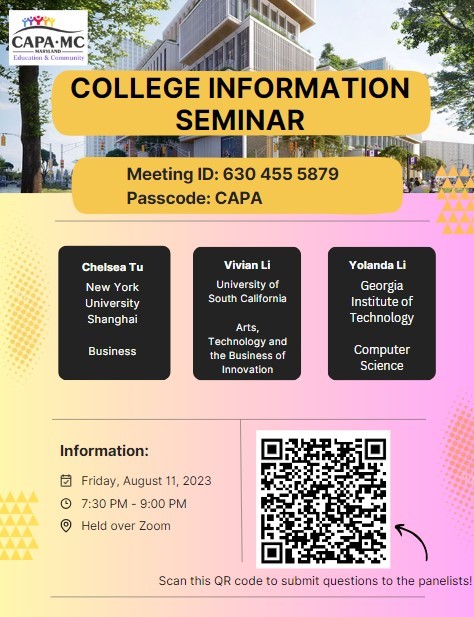 CAPA·MC
MARYLAND
Education & Community

COLLEGE INFORMATION SEMINAR

Meeting ID: 630 455 5879
Passcode: CAPA

Chelsea Tu
New York University Shanghai

Business

Vivian Li
University of South California

Arts, Technology and the Business of Innovation

Yolanda Li
Georgia Institute of Technology

Computer Science

Information:

Friday, August 11, 2023

7:30 PM - 9:00 PM

Held over Zoom

Scan this QR code to submit questions to the panelists!